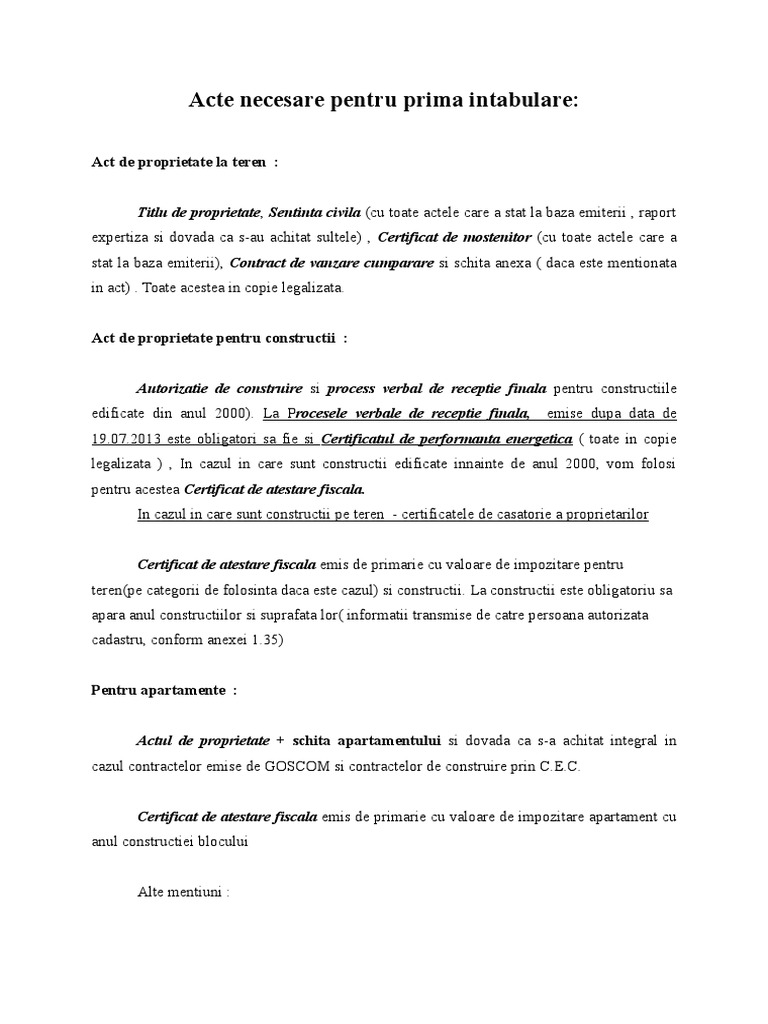 Acte necesare pentru prima intabulare:

Act de proprietate la teren :

Titlu de proprietate, Sentinta civila (cu toate actele care a stat la baza emiterii , raport expertiza si dovada ca s-au achitat sultele) , Certificat de mostenitor (cu toate actele care a stat la baza emiterii), Contract de vanzare cumparare si schita anexa ( daca este mentionata in act) . Toate acestea in copie legalizata.

Act de proprietate pentru constructii :

Autorizatie de construire si process verbal de receptie finala pentru constructiile edificate din anul 2000). La Procesele verbale de receptie finala, emise dupa data de 19.07.2013 este obligatori sa fie si Certificatul de performanta energetica ( toate in copie legalizata ) , In cazul in care sunt constructii edificate innainte de anul 2000, vom folosi pentru acestea Certificat de atestare fiscala.

In cazul in care sunt constructii pe teren - certificatele de casatorie a proprietarilor

Certificat de atestare fiscala emis de primarie cu valoare de impozitare pentru teren(pe categorii de folosinta daca este cazul) si constructii. La constructii este obligatoriu sa apara anul constructiilor si suprafata lor( informatii transmise de catre persoana autorizata cadastru, conform anexei 1.35)

Pentru apartamente :

Actul de proprietate + schita apartamentului si dovada ca s-a achitat integral in cazul contractelor emise de GOSCOM si contractelor de construire prin C.E.C.

Certificat de atestare fiscala emis de primarie cu valoare de impozitare apartament cu anul constructiei blocului

Alte mentiuni :